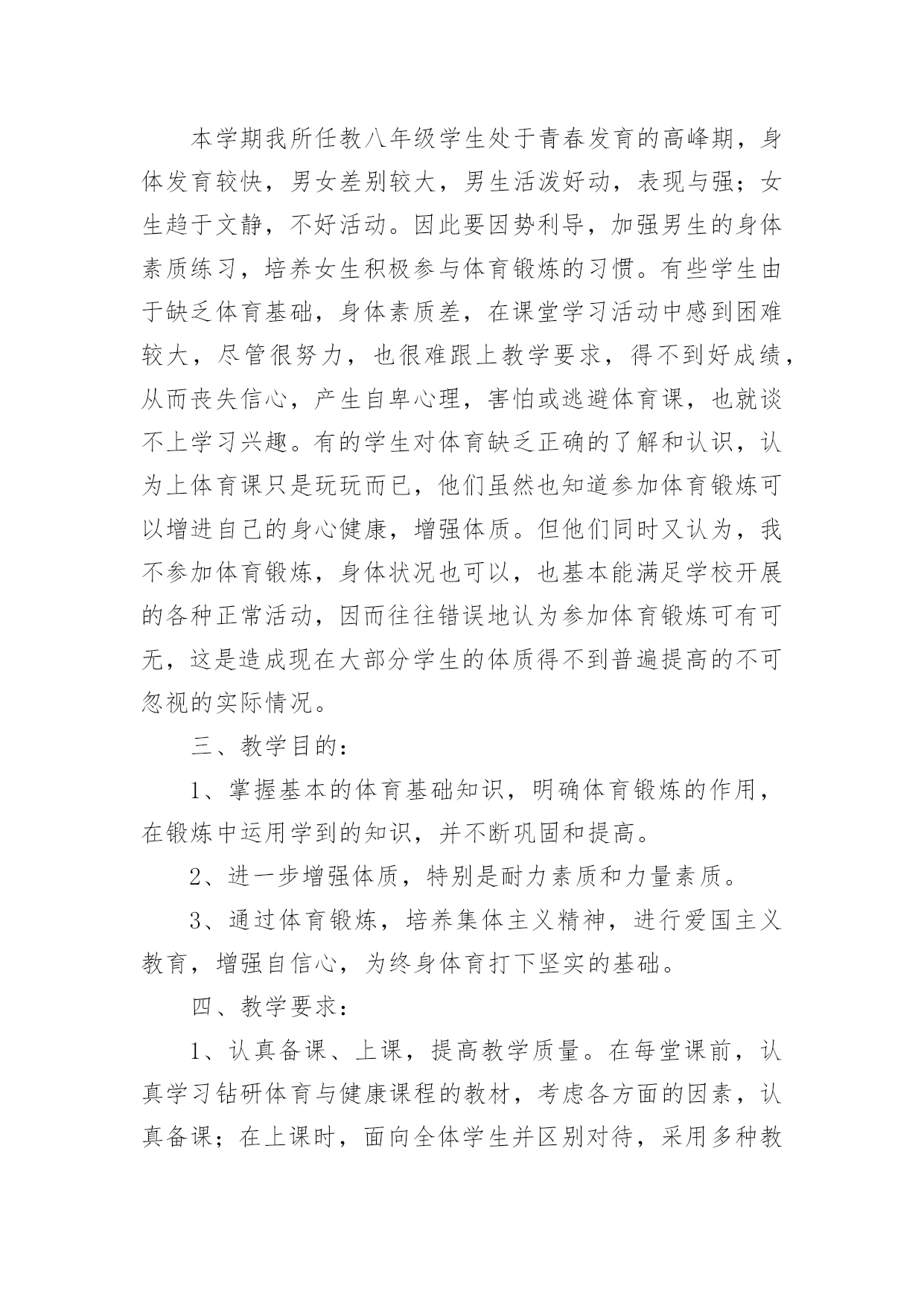 本学期我所任教八年级学生处于青春发育的高峰期，身体发育较快，男女差别较大，男生活泼好动，表现与强；女生趋于文静，不好活动。因此要因势利导，加强男生的身体素质练习，培养女生积极参与体育锻炼的习惯。有些学生由于缺乏体育基础，身体素质差，在课堂学习活动中感到困难较大，尽管很努力，也很难跟上教学要求，得不到好成绩，从而丧失信心，产生自卑心理，害怕或逃避体育课，也就谈不上学习兴趣。有的学生对体育缺乏正确的了解和认识，认为上体育课只是玩玩而已，他们虽然也知道参加体育锻炼可以增进自己的身心健康，增强体质。但他们同时又认为，我不参加体育锻炼，身体状况也可以，也基本能满足学校开展的各种正常活动，因而往往错误地认为参加体育锻炼可有可无，这是造成现在大部分学生的体质得不到普遍提高的不可忽视的实际情况。

三、教学目的：

1、掌握基本的体育基础知识，明确体育锻炼的作用，在锻炼中运用学到的知识，并不断巩固和提高。

2、进一步增强体质，特别是耐力素质和力量素质。

3、通过体育锻炼，培养集体主义精神，进行爱国主义教育，增强自信心，为终身体育打下坚实的基础。

四、教学要求：

1、认真备课、上课，提高教学质量。在每堂课前，认真学习钻研体育与健康课程的教材，考虑各方面的因素，认真备课；在上课时，面向全体学生并区别对待，采用多种教